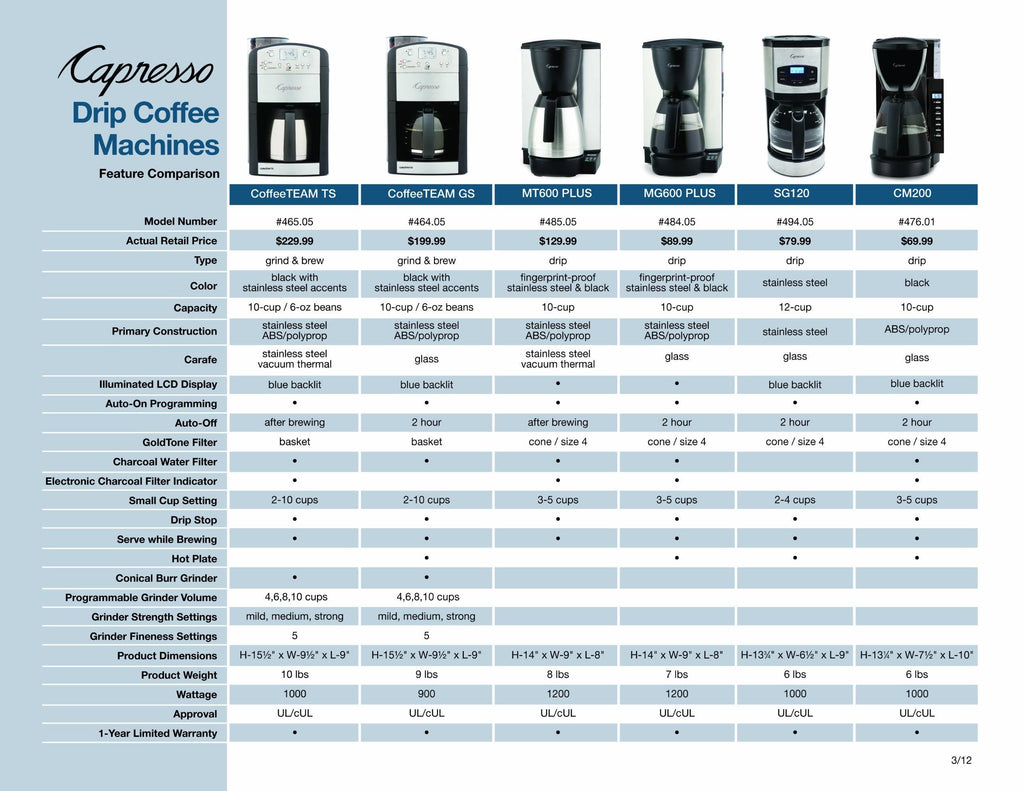 Capresso

Drip Coffee Machines

Feature Comparison

| | CoffeeTEAM TS | CoffeeTEAM GS | MT600 PLUS | MG600 PLUS | SG120 | CM200 |
|---|---|---|---|---|---|---|
| Model Number | #465.05 | #464.05 | #485.05 | #484.05 | #494.05 | #476.01 |
| Actual Retail Price | $229.99 | $199.99 | $129.99 | $89.99 | $79.99 | $69.99 |
| Type | grind & brew | grind & brew | drip | drip | drip | drip |
| Color | black with stainless steel accents | black with stainless steel accents | fingerprint-proof stainless steel & black | fingerprint-proof stainless steel & black | stainless steel | black |
| Capacity | 10-cup / 6-oz beans | 10-cup / 6-oz beans | 10-cup | 10-cup | 12-cup | 10-cup |
| Primary Construction | stainless steel ABS/polyprop | stainless steel ABS/polyprop | stainless steel ABS/polyprop | stainless steel ABS/polyprop | stainless steel | ABS/polyprop |
| Carafe | stainless steel vacuum thermal | glass | stainless steel vacuum thermal | glass | glass | glass |
| Illuminated LCD Display | blue backlit | blue backlit | • | • | blue backlit | blue backlit |
| Auto-On Programming | • | • | • | • | • | • |
| Auto-Off | after brewing | 2 hour | after brewing | 2 hour | 2 hour | 2 hour |
| GoldTone Filter | basket | basket | cone / size 4 | cone / size 4 | cone / size 4 | cone / size 4 |
| Charcoal Water Filter | • | • | • | • | | • |
| Electronic Charcoal Filter Indicator | • | | • | • | | • |
| Small Cup Setting | 2-10 cups | 2-10 cups | 3-5 cups | 3-5 cups | 2-4 cups | 3-5 cups |
| Drip Stop | • | • | • | • | • | • |
| Serve while Brewing | • | • | • | • | • | • |
| Hot Plate | | • | | • | • | • |
| Conical Burr Grinder | • | • | | | | |
| Programmable Grinder Volume | 4,6,8,10 cups | 4,6,8,10 cups | | | | |
| Grinder Strength Settings | mild, medium, strong | mild, medium, strong | | | | |
| Grinder Fineness Settings | 5 | 5 | | | | |
| Product Dimensions | H-15½" x W-9½" x L-9" | H-15½" x W-9½" x L-9" | H-14" x W-9" x L-8" | H-14" x W-9" x L-8" | H-13¼" x W-6½" x L-9" | H-13¼" x W-7½" x L-10" |
| Product Weight | 10 lbs | 9 lbs | 8 lbs | 7 lbs | 6 lbs | 6 lbs |
| Wattage | 1000 | 900 | 1200 | 1200 | 1000 | 1000 |
| Approval | UL/cUL | UL/cUL | UL/cUL | UL/cUL | UL/cUL | UL/cUL |
| 1-Year Limited Warranty | • | • | • | • | • | • |

3/12